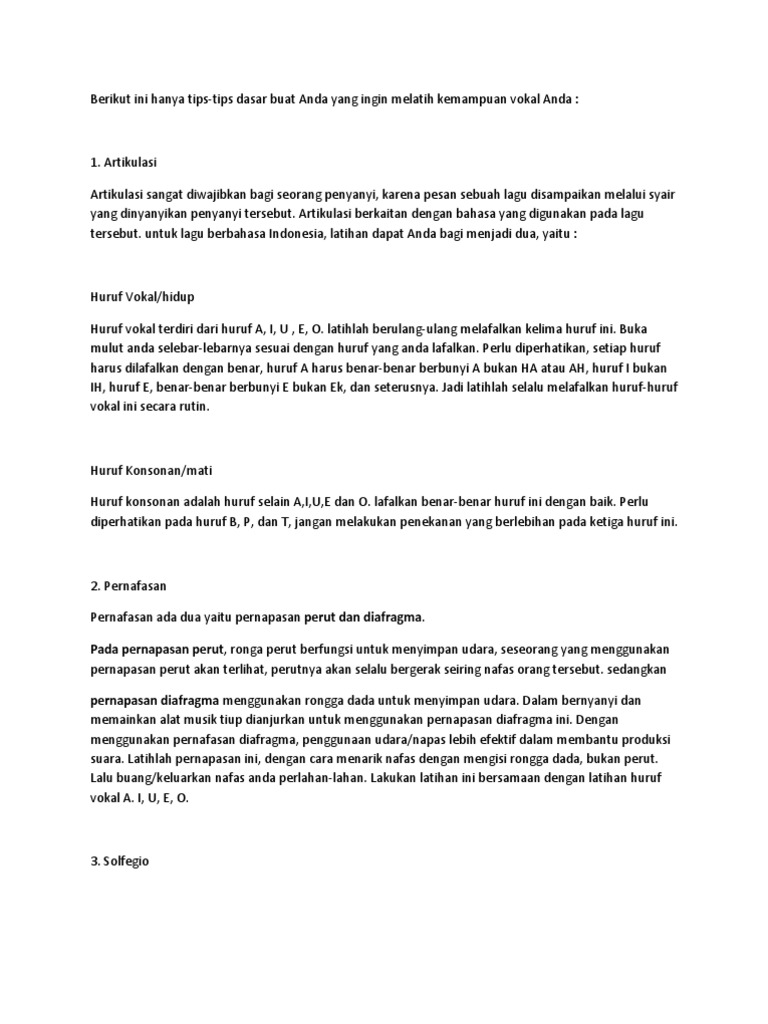 Berikut ini hanya tips-tips dasar buat Anda yang ingin melatih kemampuan vokal Anda :

1. Artikulasi

Artikulasi sangat diwajibkan bagi seorang penyanyi, karena pesan sebuah lagu disampaikan melalui syair yang dinyanyikan penyanyi tersebut. Artikulasi berkaitan dengan bahasa yang digunakan pada lagu tersebut. untuk lagu berbahasa Indonesia, latihan dapat Anda bagi menjadi dua, yaitu :

Huruf Vokal/hidup

Huruf vokal terdiri dari huruf A, I, U , E, O. latihlah berulang-ulang melafalkan kelima huruf ini. Buka mulut anda selebar-lebarnya sesuai dengan huruf yang anda lafalkan. Perlu diperhatikan, setiap huruf harus dilafalkan dengan benar, huruf A harus benar-benar berbunyi A bukan HA atau AH, huruf I bukan IH, huruf E, benar-benar berbunyi E bukan Ek, dan seterusnya. Jadi latihlah selalu melafalkan huruf-huruf vokal ini secara rutin.

Huruf Konsonan/mati

Huruf konsonan adalah huruf selain A,I,U,E dan O. lafalkan benar-benar huruf ini dengan baik. Perlu diperhatikan pada huruf B, P, dan T, jangan melakukan penekanan yang berlebihan pada ketiga huruf ini.

2. Pernafasan

Pernafasan ada dua yaitu pernapasan perut dan diafragma.

Pada pernapasan perut, ronga perut berfungsi untuk menyimpan udara, seseorang yang menggunakan pernapasan perut akan terlihat, perutnya akan selalu bergerak seiring nafas orang tersebut. sedangkan

pernapasan diafragma menggunakan rongga dada untuk menyimpan udara. Dalam bernyanyi dan memainkan alat musik tiup dianjurkan untuk menggunakan pernapasan diafragma ini. Dengan menggunakan pernafasan diafragma, penggunaan udara/napas lebih efektif dalam membantu produksi suara. Latihlah pernapasan ini, dengan cara menarik nafas dengan mengisi rongga dada, bukan perut. Lalu buang/keluarkan nafas anda perlahan-lahan. Lakukan latihan ini bersamaan dengan latihan huruf vokal A. I, U, E, O.

3. Solfegio